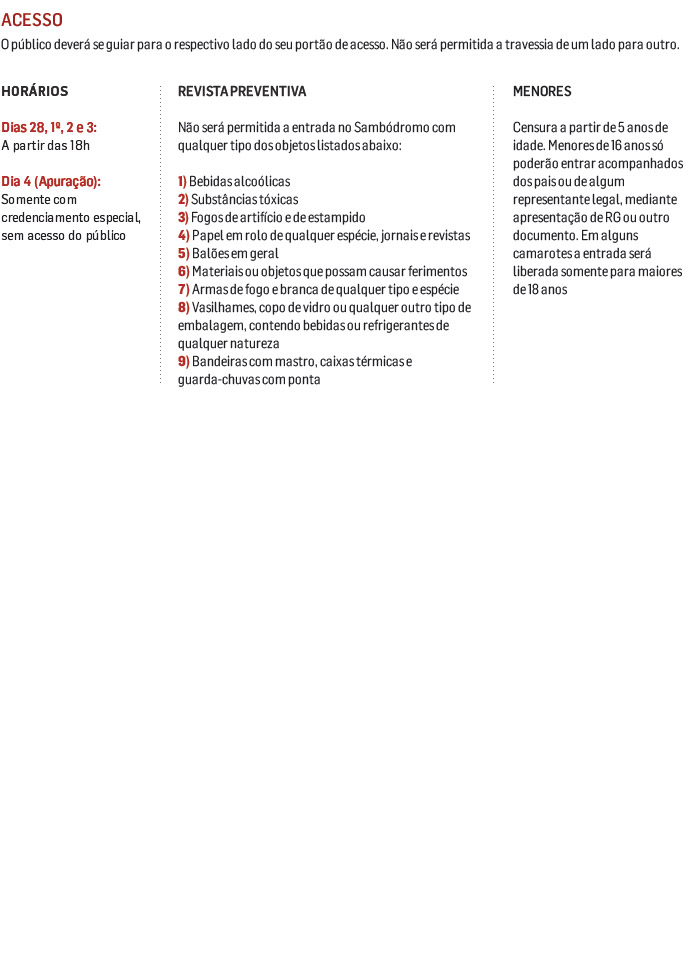 ACESSO
O público deverá se guiar para o respectivo lado do seu portão de acesso. Não será permitida a travessia de um lado para outro.

HORÁRIOS

Dias 28, 1º, 2 e 3:
A partir das 18h

Dia 4 (Apuração):
Somente com credenciamento especial, sem acesso do público

REVISTA PREVENTIVA

Não será permitida a entrada no Sambódromo com qualquer tipo dos objetos listados abaixo:

1) Bebidas alcoólicas
2) Substâncias tóxicas
3) Fogos de artifício e de estampido
4) Papel em rolo de qualquer espécie, jornais e revistas
5) Balões em geral
6) Materiais ou objetos que possam causar ferimentos
7) Armas de fogo e branca de qualquer tipo e espécie
8) Vasilhames, copo de vidro ou qualquer outro tipo de embalagem, contendo bebidas ou refrigerantes de qualquer natureza
9) Bandeiras com mastro, caixas térmicas e guarda-chuvas com ponta

MENORES

Censura a partir de 5 anos de idade. Menores de 16 anos só poderão entrar acompanhados dos pais ou de algum representante legal, mediante apresentação de RG ou outro documento. Em alguns camarotes a entrada será liberada somente para maiores de 18 anos